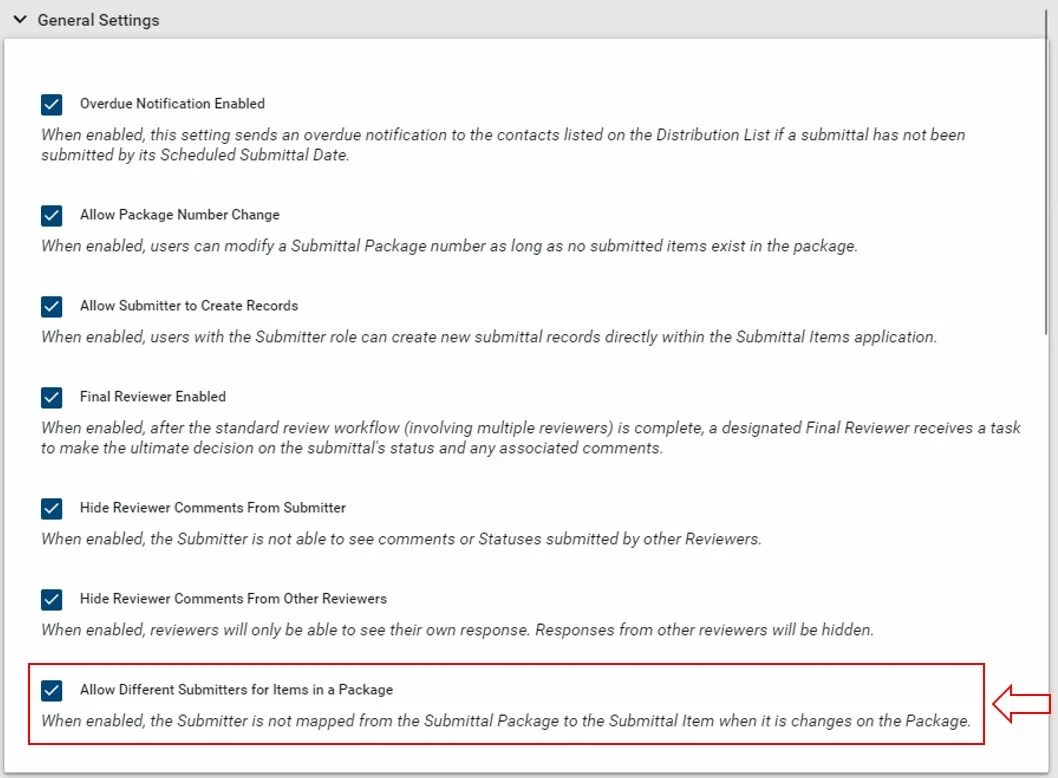 General Settings

Overdue Notification Enabled

When enabled, this setting sends an overdue notification to the contacts listed on the Distribution List if a submittal has not been submitted by its Scheduled Submittal Date.

Allow Package Number Change

When enabled, users can modify a Submittal Package number as long as no submitted items exist in the package.

Allow Submitter to Create Records

When enabled, users with the Submitter role can create new submittal records directly within the Submittal Items application.

Final Reviewer Enabled

When enabled, after the standard review workflow (involving multiple reviewers) is complete, a designated Final Reviewer receives a task to make the ultimate decision on the submittal's status and any associated comments.

Hide Reviewer Comments From Submitter

When enabled, the Submitter is not able to see comments or Statuses submitted by other Reviewers.

Hide Reviewer Comments From Other Reviewers

When enabled, reviewers will only be able to see their own response. Responses from other reviewers will be hidden.

Allow Different Submitters for Items in a Package

When enabled, the Submitter is not mapped from the Submittal Package to the Submittal Item when it is changes on the Package.